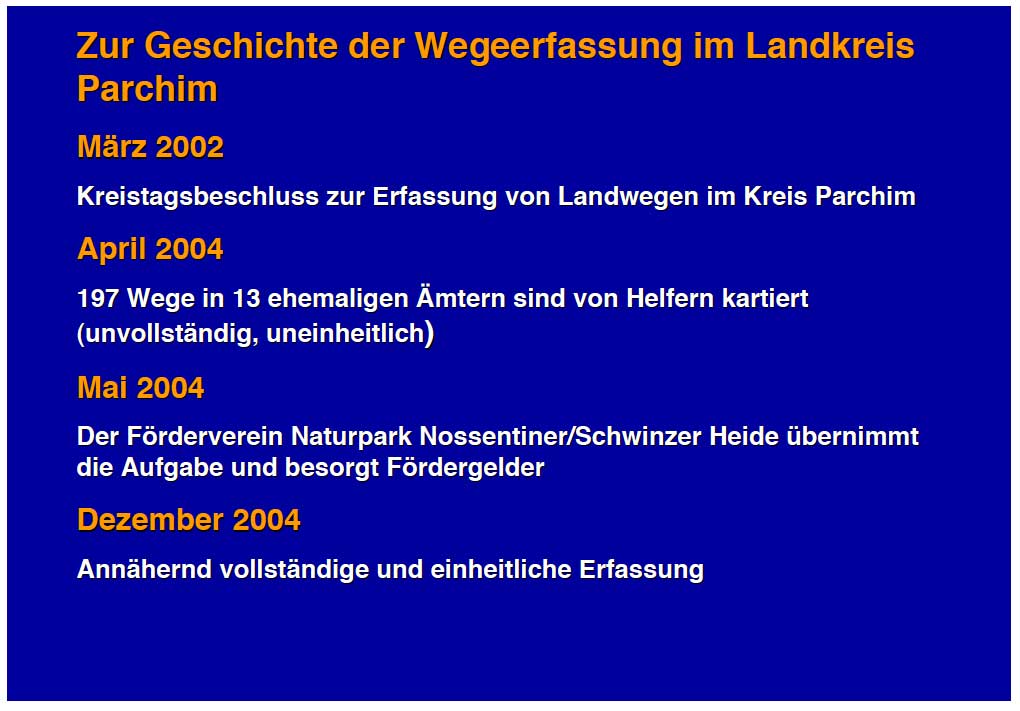 Zur Geschichte der Wegeerfassung im Landkreis Parchim

März 2002

Kreistagsbeschluss zur Erfassung von Landwegen im Kreis Parchim

April 2004

197 Wege in 13 ehemaligen Ämtern sind von Helfern kartiert (unvollständig, uneinheitlich)

Mai 2004

Der Förderverein Naturpark Nossentiner/Schwinzer Heide übernimmt die Aufgabe und besorgt Fördergelder

Dezember 2004

Annähernd vollständige und einheitliche Erfassung